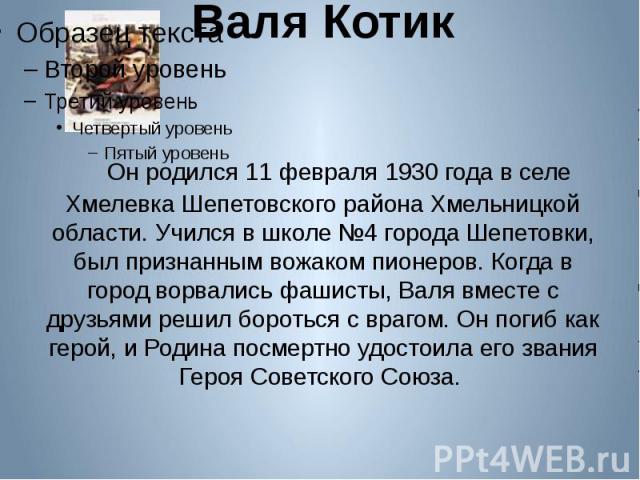 Валя Котик

• Образец текста
– Второй уровень
– Третий уровень
• Четвертый уровень
– Пятый уровень

Он родился 11 февраля 1930 года в селе Хмелевка Шепетовского района Хмельницкой области. Учился в школе №4 города Шепетовки, был признанным вожаком пионеров. Когда в город ворвались фашисты, Валя вместе с друзьями решил бороться с врагом. Он погиб как герой, и Родина посмертно удостоила его звания Героя Советского Союза.

PPt4WEB.ru